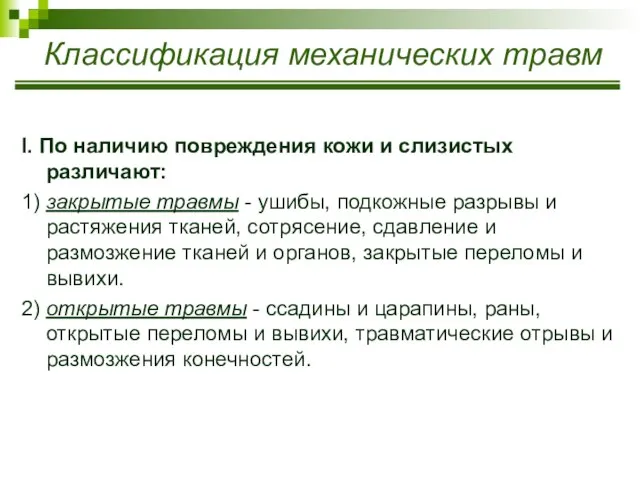 Классификация механических травм

I. По наличию повреждения кожи и слизистых различают:

1) закрытые травмы - ушибы, подкожные разрывы и растяжения тканей, сотрясение, сдавление и размозжение тканей и органов, закрытые переломы и вывихи.

2) открытые травмы - ссадины и царапины, раны, открытые переломы и вывихи, травматические отрывы и размозжения конечностей.